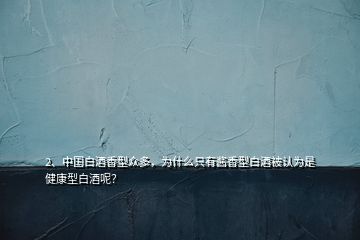 2、中国白酒香型众多，为什么只有酱香型白酒被认为是健康型白酒呢?